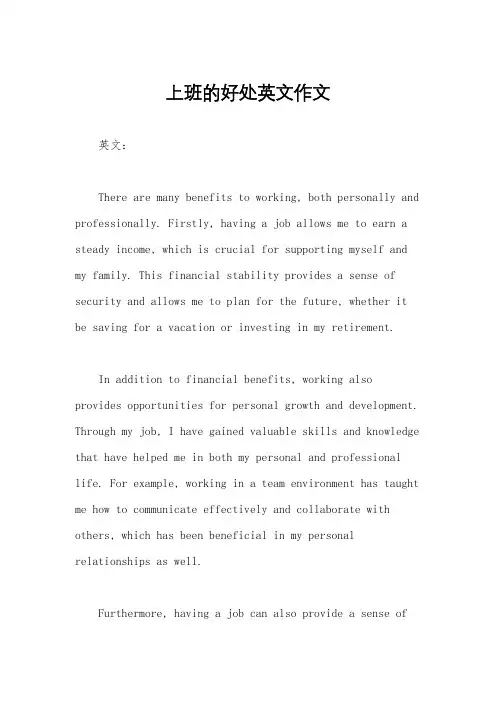 上班的好处英文作文

英文：

There are many benefits to working, both personally and professionally. Firstly, having a job allows me to earn a steady income, which is crucial for supporting myself and my family. This financial stability provides a sense of security and allows me to plan for the future, whether it be saving for a vacation or investing in my retirement.

In addition to financial benefits, working also provides opportunities for personal growth and development. Through my job, I have gained valuable skills and knowledge that have helped me in both my personal and professional life. For example, working in a team environment has taught me how to communicate effectively and collaborate with others, which has been beneficial in my personal relationships as well.

Furthermore, having a job can also provide a sense of